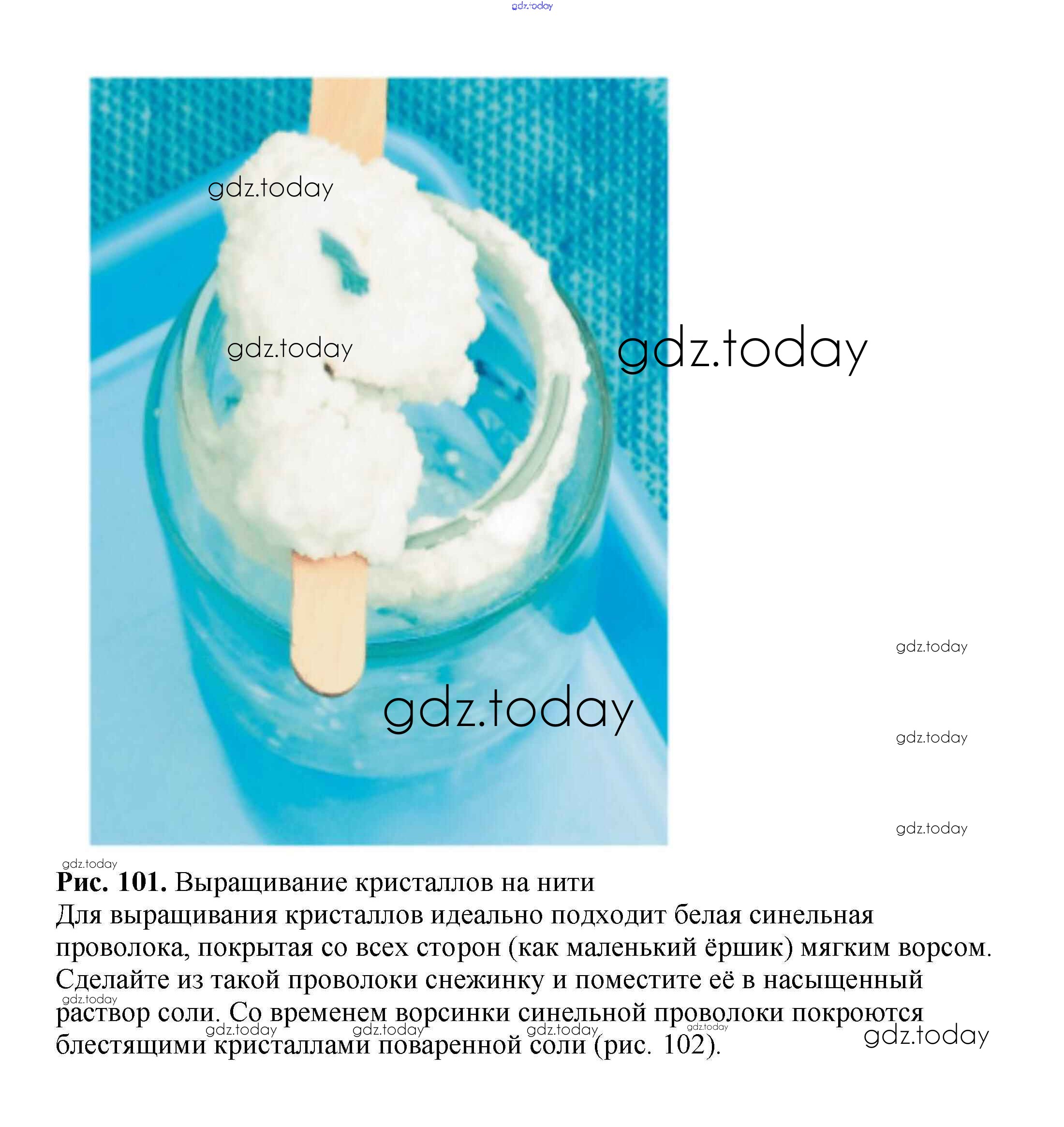 Рис. 101. Выращивание кристаллов на нити

Для выращивания кристаллов идеально подходит белая синельная проволока, покрытая со всех сторон (как маленький ёршик) мягким ворсом. Сделайте из такой проволоки снежинку и поместите её в насыщенный раствор соли. Со временем ворсинки синельной проволоки покроются блестящими кристаллами поваренной соли (рис. 102).

gdz.today